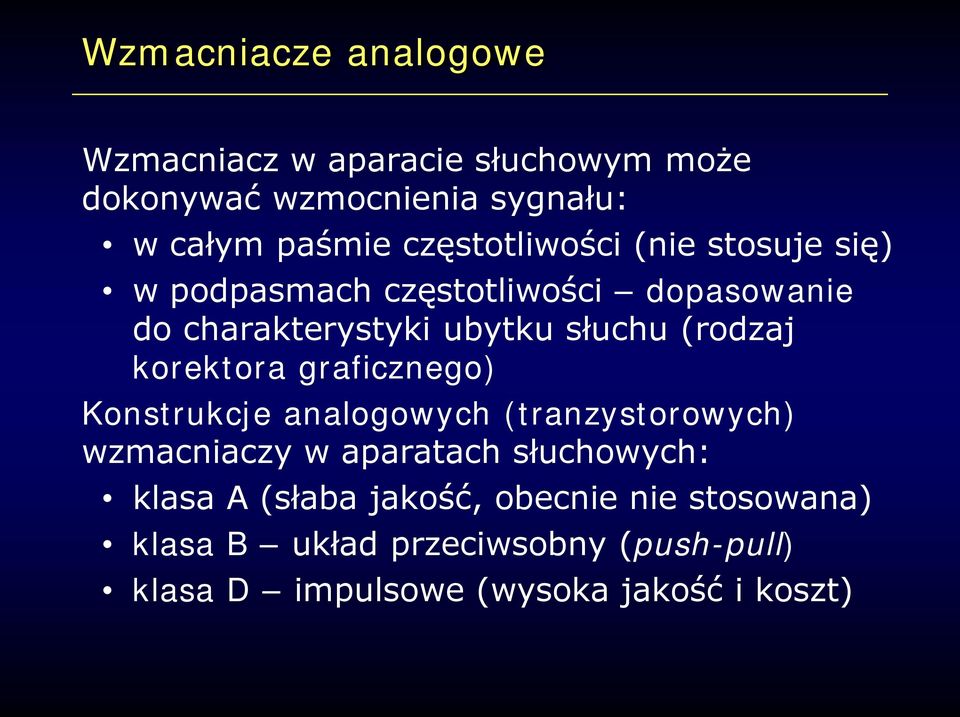 Wzmacniacze analogowe

Wzmacniacz w aparacie słuchowym może dokonywać wzmocnienia sygnału:

• w całym paśmie częstotliwości (nie stosuje się)
• w podpasmach częstotliwości – dopasowanie do charakterystyki ubytku słuchu (rodzaj korektora graficznego)

Konstrukcje analogowych (tranzystorowych) wzmacniaczy w aparatach słuchowych:

• klasa A (słaba jakość, obecnie nie stosowana)
• klasa B – układ przeciwsobny (push-pull)
• klasa D – impulsowe (wysoka jakość i koszt)